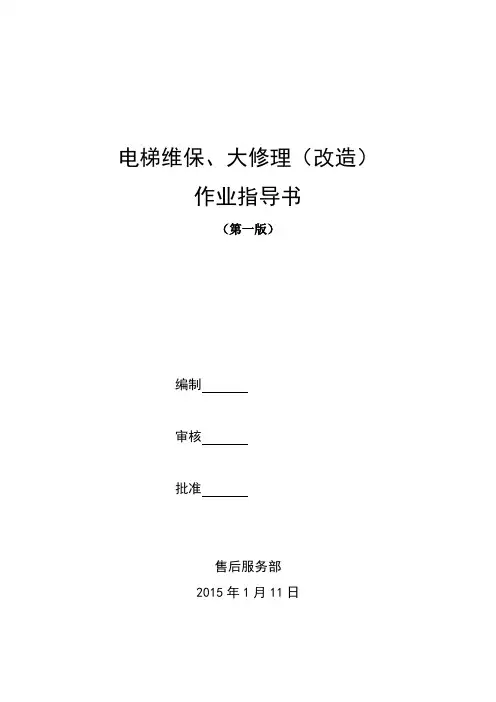 电梯维保、大修理（改造）
作业指导书
（第一版）

编制______

审核______

批准______

售后服务部
2015 年 1 月 11 日